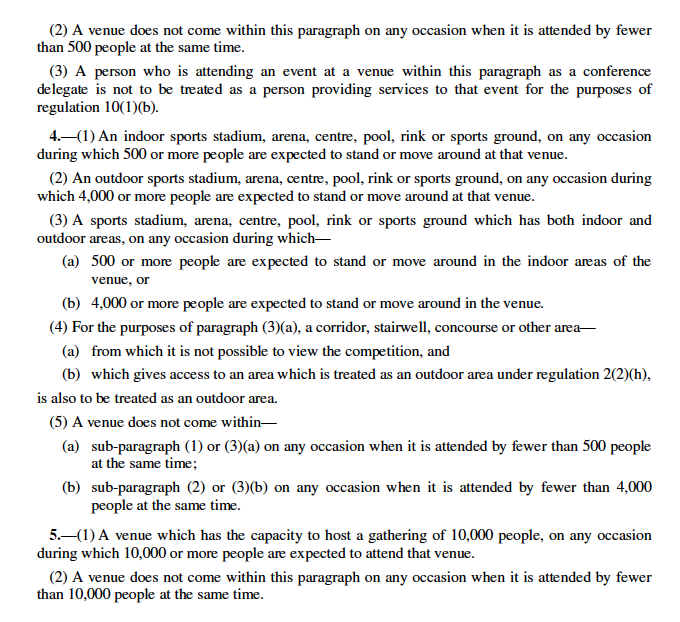 (2) A venue does not come within this paragraph on any occasion when it is attended by fewer than 500 people at the same time.

(3) A person who is attending an event at a venue within this paragraph as a conference delegate is not to be treated as a person providing services to that event for the purposes of regulation 10(1)(b).

4.—(1) An indoor sports stadium, arena, centre, pool, rink or sports ground, on any occasion during which 500 or more people are expected to stand or move around at that venue.

(2) An outdoor sports stadium, arena, centre, pool, rink or sports ground, on any occasion during which 4,000 or more people are expected to stand or move around at that venue.

(3) A sports stadium, arena, centre, pool, rink or sports ground which has both indoor and outdoor areas, on any occasion during which—

(a) 500 or more people are expected to stand or move around in the indoor areas of the venue, or

(b) 4,000 or more people are expected to stand or move around in the venue.

(4) For the purposes of paragraph (3)(a), a corridor, stairwell, concourse or other area—

(a) from which it is not possible to view the competition, and

(b) which gives access to an area which is treated as an outdoor area under regulation 2(2)(h),

is also to be treated as an outdoor area.

(5) A venue does not come within—

(a) sub-paragraph (1) or (3)(a) on any occasion when it is attended by fewer than 500 people at the same time;

(b) sub-paragraph (2) or (3)(b) on any occasion when it is attended by fewer than 4,000 people at the same time.

5.—(1) A venue which has the capacity to host a gathering of 10,000 people, on any occasion during which 10,000 or more people are expected to attend that venue.

(2) A venue does not come within this paragraph on any occasion when it is attended by fewer than 10,000 people at the same time.